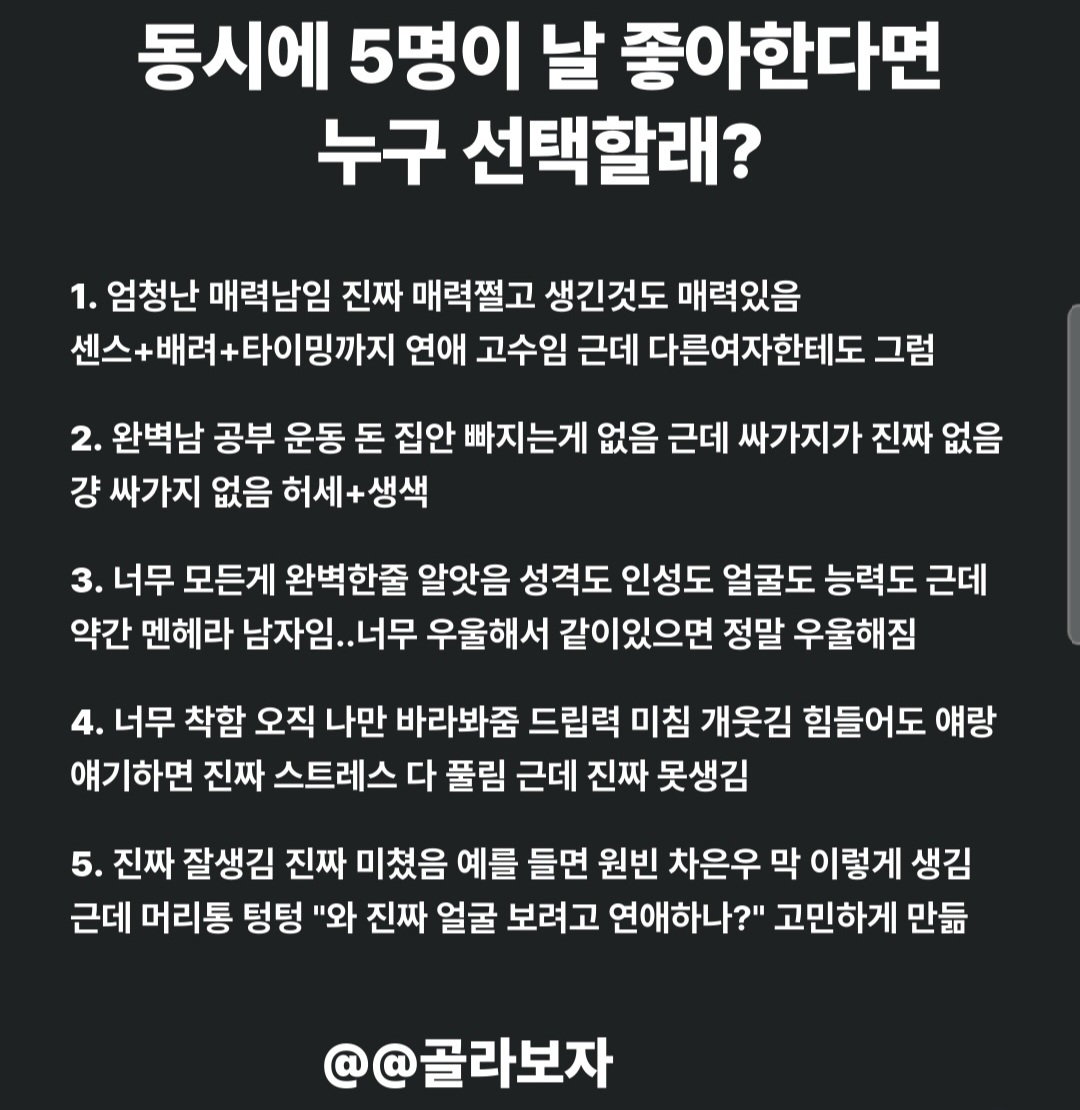 동시에 5명이 날 좋아한다면 누구 선택할래?

1. 엄청난 매력남임 진짜 매력쩔고 생긴것도 매력있음 센스+배려+타이밍까지 연애 고수임 근데 다른여자한테도 그럼

2. 완벽남 공부 운동 돈 집안 빠지는게 없음 근데 싸가지가 진짜 없음 걍 싸가지 없음 허세+생색

3. 너무 모든게 완벽한줄 알앗음 성격도 인성도 얼굴도 능력도 근데 약간 멘헤라 남자임..너무 우울해서 같이있으면 정말 우울해짐

4. 너무 착함 오직 나만 바라봐줌 드립력 미침 개웃김 힘들어도 얘랑 얘기하면 진짜 스트레스 다 풀림 근데 진짜 못생김

5. 진짜 잘생김 진짜 미쳤음 예를 들면 원빈 차은우 막 이렇게 생김 근데 머리통 텅텅 "와 진짜 얼굴 보려고 연애하나?" 고민하게 만듦

@@골라보자